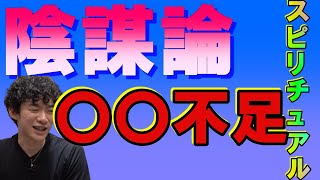 陰謀論

〇〇不足

スピリチュアル